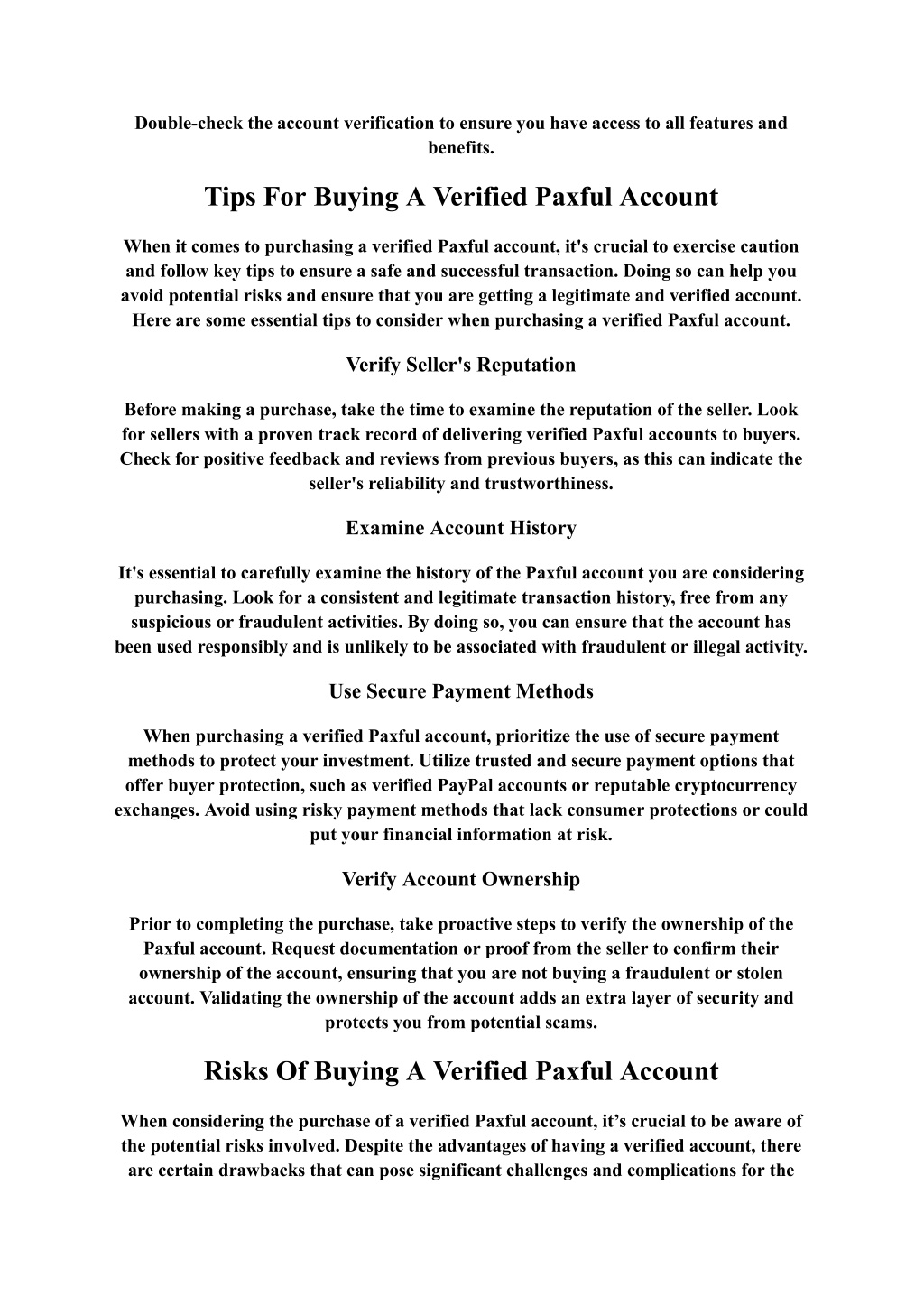 Double-check the account verification to ensure you have access to all features and benefits.

Tips For Buying A Verified Paxful Account

When it comes to purchasing a verified Paxful account, it's crucial to exercise caution and follow key tips to ensure a safe and successful transaction. Doing so can help you avoid potential risks and ensure that you are getting a legitimate and verified account. Here are some essential tips to consider when purchasing a verified Paxful account.

Verify Seller's Reputation

Before making a purchase, take the time to examine the reputation of the seller. Look for sellers with a proven track record of delivering verified Paxful accounts to buyers. Check for positive feedback and reviews from previous buyers, as this can indicate the seller's reliability and trustworthiness.

Examine Account History

It's essential to carefully examine the history of the Paxful account you are considering purchasing. Look for a consistent and legitimate transaction history, free from any suspicious or fraudulent activities. By doing so, you can ensure that the account has been used responsibly and is unlikely to be associated with fraudulent or illegal activity.

Use Secure Payment Methods

When purchasing a verified Paxful account, prioritize the use of secure payment methods to protect your investment. Utilize trusted and secure payment options that offer buyer protection, such as verified PayPal accounts or reputable cryptocurrency exchanges. Avoid using risky payment methods that lack consumer protections or could put your financial information at risk.

Verify Account Ownership

Prior to completing the purchase, take proactive steps to verify the ownership of the Paxful account. Request documentation or proof from the seller to confirm their ownership of the account, ensuring that you are not buying a fraudulent or stolen account. Validating the ownership of the account adds an extra layer of security and protects you from potential scams.

Risks Of Buying A Verified Paxful Account

When considering the purchase of a verified Paxful account, it’s crucial to be aware of the potential risks involved. Despite the advantages of having a verified account, there are certain drawbacks that can pose significant challenges and complications for the